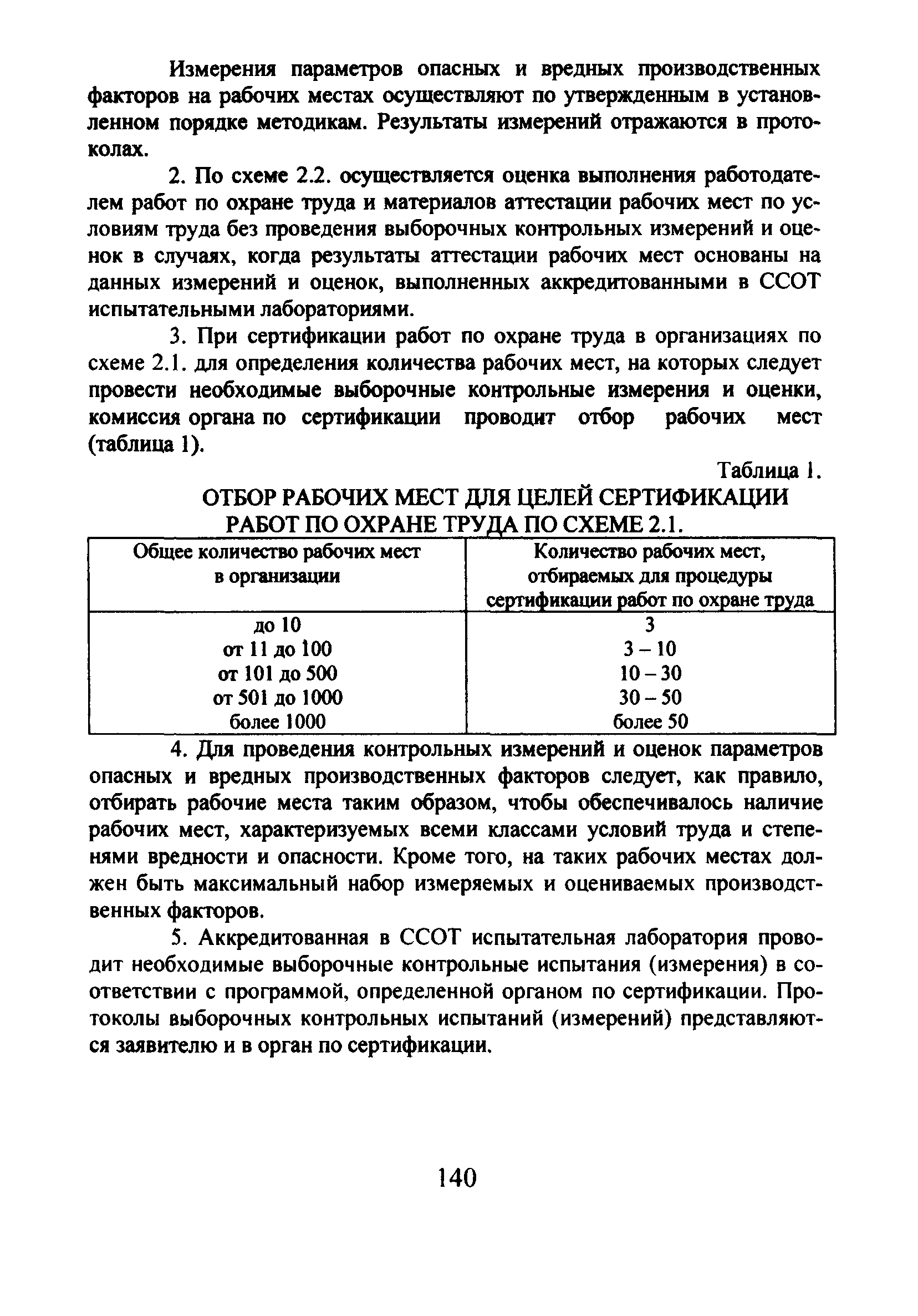 Измерения параметров опасных и вредных производственных факторов на рабочих местах осуществляют по утвержденным в установленном порядке методикам. Результаты измерений отражаются в протоколах.

2. По схеме 2.2. осуществляется оценка выполнения работодателем работ по охране труда и материалов аттестации рабочих мест по условиям труда без проведения выборочных контрольных измерений и оценок в случаях, когда результаты аттестации рабочих мест основаны на данных измерений и оценок, выполненных аккредитованными в ССОТ испытательными лабораториями.

3. При сертификации работ по охране труда в организациях по схеме 2.1. для определения количества рабочих мест, на которых следует провести необходимые выборочные контрольные измерения и оценки, комиссия органа по сертификации проводит отбор рабочих мест (таблица 1).

Таблица 1.

ОТБОР РАБОЧИХ МЕСТ ДЛЯ ЦЕЛЕЙ СЕРТИФИКАЦИИ РАБОТ ПО ОХРАНЕ ТРУДА ПО СХЕМЕ 2.1.

| Общее количество рабочих мест в организации | Количество рабочих мест, отбираемых для процедуры сертификации работ по охране труда |
|---|---|
| до 10 | 3 |
| от 11 до 100 | 3 – 10 |
| от 101 до 500 | 10 – 30 |
| от 501 до 1000 | 30 – 50 |
| более 1000 | более 50 |

4. Для проведения контрольных измерений и оценок параметров опасных и вредных производственных факторов следует, как правило, отбирать рабочие места таким образом, чтобы обеспечивалось наличие рабочих мест, характеризуемых всеми классами условий труда и степенями вредности и опасности. Кроме того, на таких рабочих местах должен быть максимальный набор измеряемых и оцениваемых производственных факторов.

5. Аккредитованная в ССОТ испытательная лаборатория проводит необходимые выборочные контрольные испытания (измерения) в соответствии с программой, определенной органом по сертификации. Протоколы выборочных контрольных испытаний (измерений) представляются заявителю и в орган по сертификации.

140